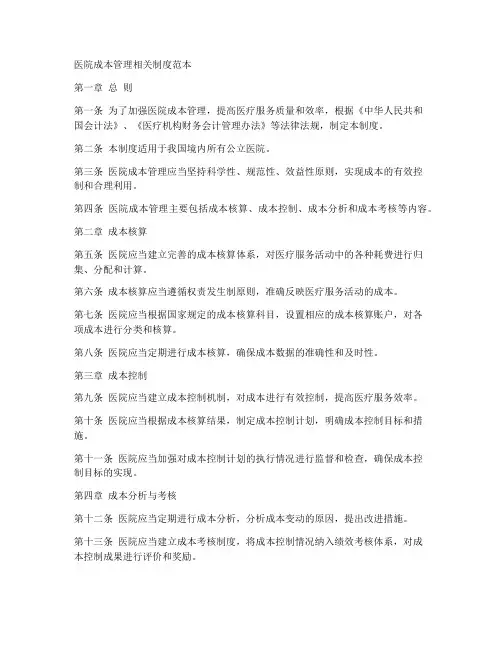 医院成本管理相关制度范本

第一章 总 则

第一条 为了加强医院成本管理，提高医疗服务质量和效率，根据《中华人民共和国会计法》、《医疗机构财务会计管理办法》等法律法规，制定本制度。

第二条 本制度适用于我国境内所有公立医院。

第三条 医院成本管理应当坚持科学性、规范性、效益性原则，实现成本的有效控制和合理利用。

第四条 医院成本管理主要包括成本核算、成本控制、成本分析和成本考核等内容。

第二章 成本核算

第五条 医院应当建立完善的成本核算体系，对医疗服务活动中的各种耗费进行归集、分配和计算。

第六条 成本核算应当遵循权责发生制原则，准确反映医疗服务活动的成本。

第七条 医院应当根据国家规定的成本核算科目，设置相应的成本核算账户，对各项成本进行分类和核算。

第八条 医院应当定期进行成本核算，确保成本数据的准确性和及时性。

第三章 成本控制

第九条 医院应当建立成本控制机制，对成本进行有效控制，提高医疗服务效率。

第十条 医院应当根据成本核算结果，制定成本控制计划，明确成本控制目标和措施。

第十一条 医院应当加强对成本控制计划的执行情况进行监督和检查，确保成本控制目标的实现。

第四章 成本分析与考核

第十二条 医院应当定期进行成本分析，分析成本变动的原因，提出改进措施。

第十三条 医院应当建立成本考核制度，将成本控制情况纳入绩效考核体系，对成本控制成果进行评价和奖励。